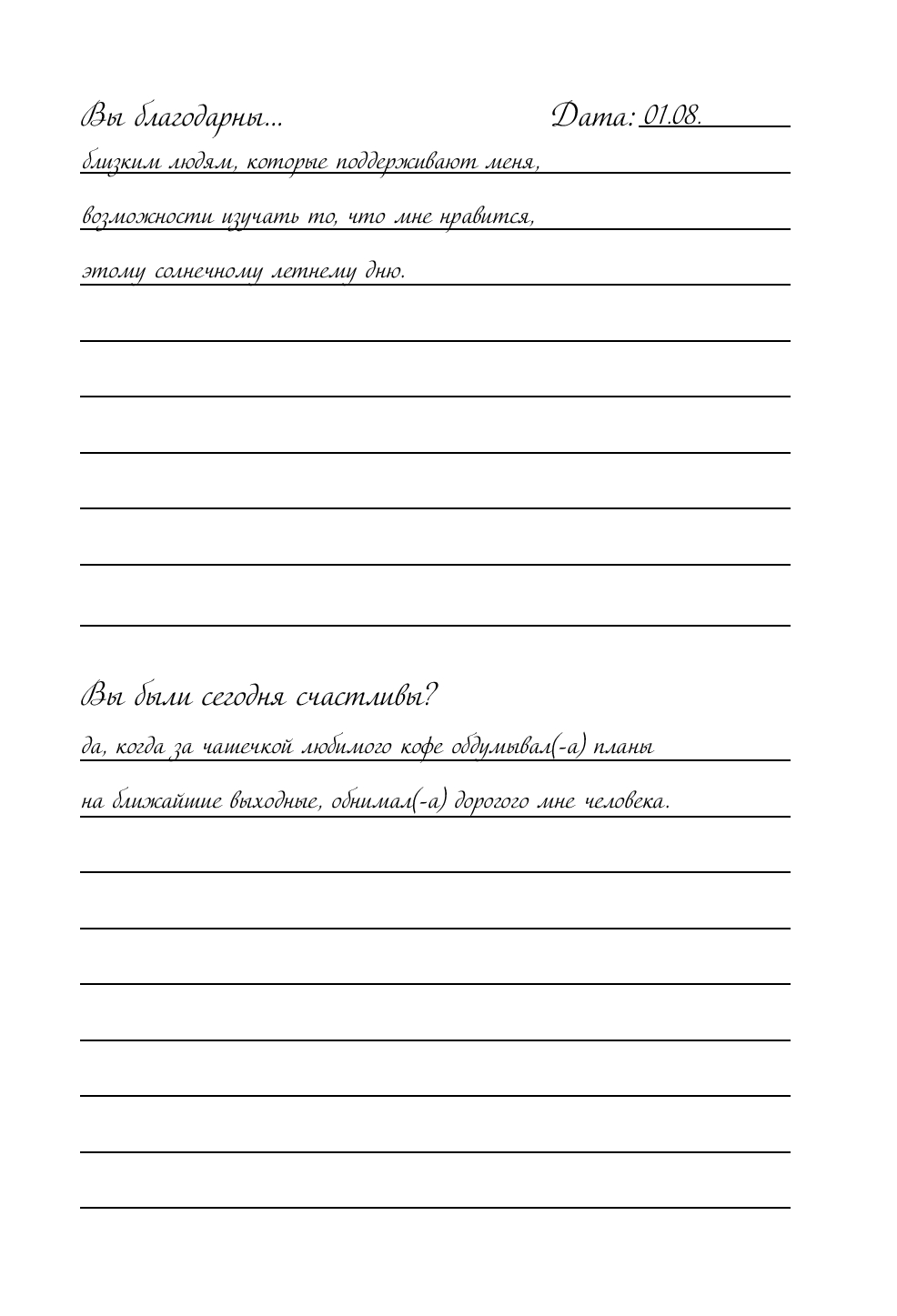 Вы благодарны... Дата: 01.08.

близким людям, которые поддерживают меня,

возможности изучать то, что мне нравится,

этому солнечному летнему дню.

Вы были сегодня счастливы?

да, когда за чашечкой любимого кофе обдумывал(-а) планы

на ближайшие выходные, обнимал(-а) дорогого мне человека.